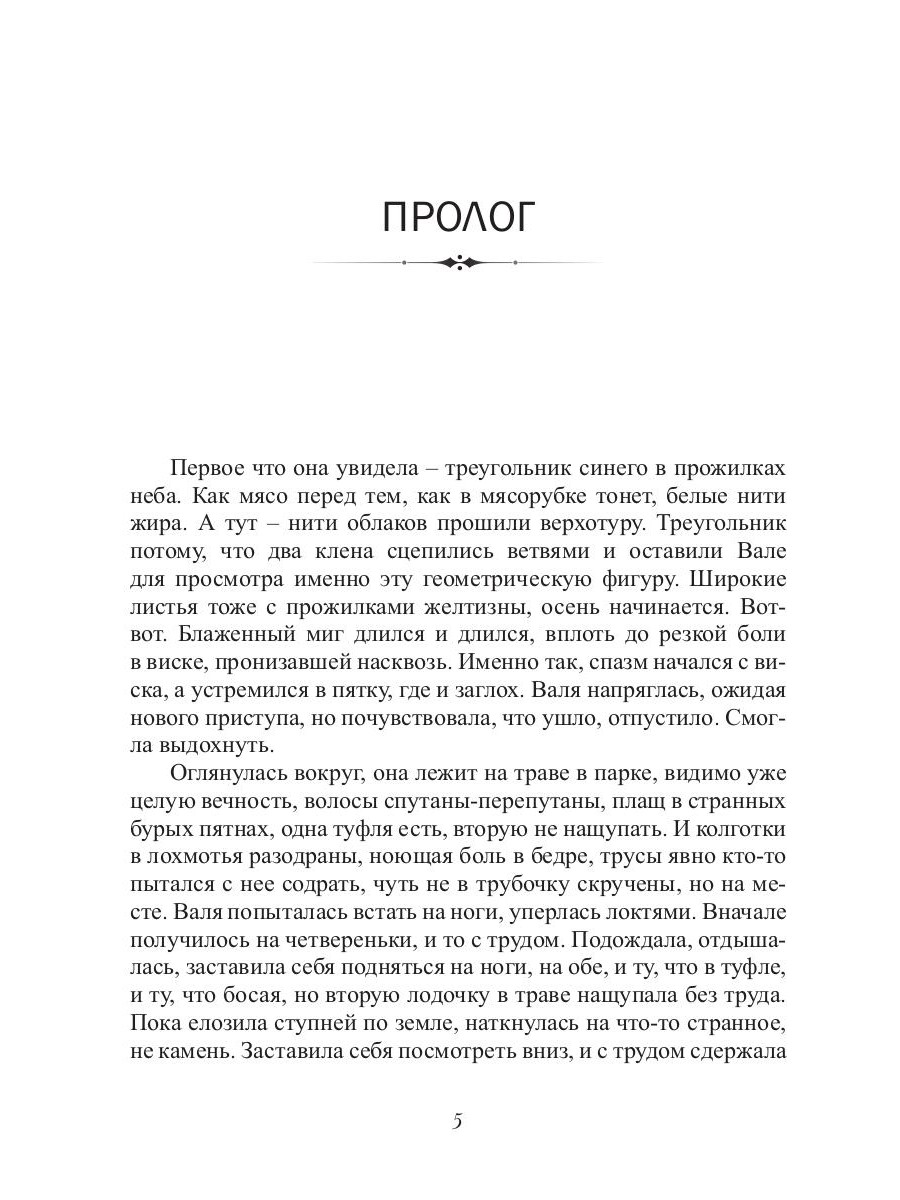 ПРОЛОГ

Первое что она увидела – треугольник синего в прожилках неба. Как мясо перед тем, как в мясорубке тонет, белые нити жира. А тут – нити облаков прошили верхотуру. Треугольник потому, что два клена сцепились ветвями и оставили Вале для просмотра именно эту геометрическую фигуру. Широкие листья тоже с прожилками желтизны, осень начинается. Вот-вот. Блаженный миг длился и длился, вплоть до резкой боли в виске, пронизавшей насквозь. Именно так, спазм начался с виска, а устремился в пятку, где и заглох. Валя напряглась, ожидая нового приступа, но почувствовала, что ушло, отпустило. Смогла выдохнуть.

Оглянулась вокруг, она лежит на траве в парке, видимо уже целую вечность, волосы спутаны-перепутаны, плащ в странных бурых пятнах, одна туфля есть, вторую не нащупать. И колготки в лохмотья разодраны, ноющая боль в бедре, трусы явно кто-то пытался с нее содрать, чуть не в трубочку скручены, но на месте. Валя попыталась встать на ноги, уперлась локтями. Вначале получилось на четвереньки, и то с трудом. Подождала, отдышалась, заставила себя подняться на ноги, на обе, и ту, что в туфле, и ту, что босая, но вторую лодочку в траве нащупала без труда. Пока елозила ступней по земле, наткнулась на что-то странное, не камень. Заставила себя посмотреть вниз, и с трудом сдержала

5